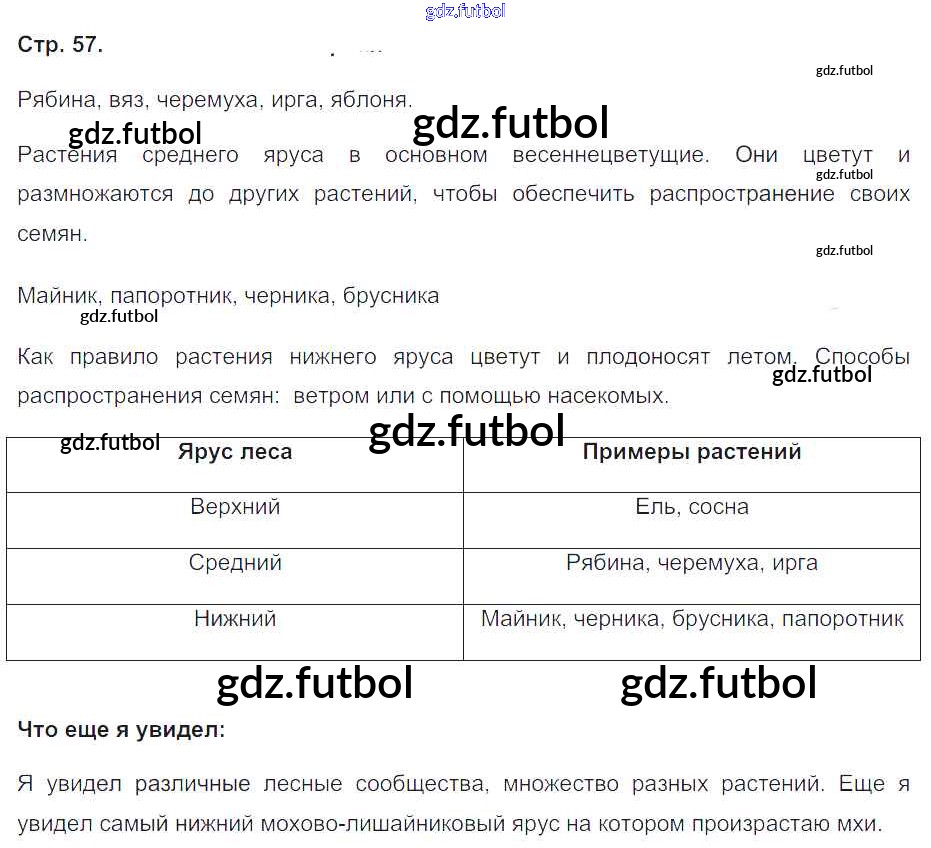 Стр. 57.

Рябина, вяз, черемуха, ирга, яблоня.

Растения среднего яруса в основном весеннецветущие. Они цветут и размножаются до других растений, чтобы обеспечить распространение своих семян.

Майник, папоротник, черника, брусника

Как правило растения нижнего яруса цветут и плодоносят летом. Способы распространения семян: ветром или с помощью насекомых.

| Ярус леса | Примеры растений |
|---|---|
| Верхний | Ель, сосна |
| Средний | Рябина, черемуха, ирга |
| Нижний | Майник, черника, брусника, папоротник |

Что еще я увидел:

Я увидел различные лесные сообщества, множество разных растений. Еще я увидел самый нижний мохово-лишайниковый ярус на котором произрастаю мхи.

gdz.futbol